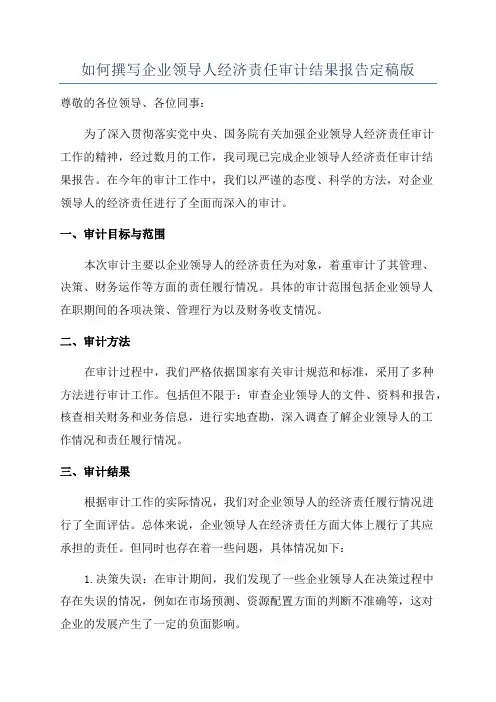 如何撰写企业领导人经济责任审计结果报告定稿版

尊敬的各位领导、各位同事：

为了深入贯彻落实党中央、国务院有关加强企业领导人经济责任审计工作的精神，经过数月的工作，我司现已完成企业领导人经济责任审计结果报告。在今年的审计工作中，我们以严谨的态度、科学的方法，对企业领导人的经济责任进行了全面而深入的审计。

一、审计目标与范围

本次审计主要以企业领导人的经济责任为对象，着重审计了其管理、决策、财务运作等方面的责任履行情况。具体的审计范围包括企业领导人在职期间的各项决策、管理行为以及财务收支情况。

二、审计方法

在审计过程中，我们严格依据国家有关审计规范和标准，采用了多种方法进行审计工作。包括但不限于：审查企业领导人的文件、资料和报告，核查相关财务和业务信息，进行实地查勘，深入调查了解企业领导人的工作情况和责任履行情况。

三、审计结果

根据审计工作的实际情况，我们对企业领导人的经济责任履行情况进行了全面评估。总体来说，企业领导人在经济责任方面大体上履行了其应承担的责任。但同时也存在着一些问题，具体情况如下：

1.决策失误：在审计期间，我们发现了一些企业领导人在决策过程中存在失误的情况，例如在市场预测、资源配置方面的判断不准确等，这对企业的发展产生了一定的负面影响。